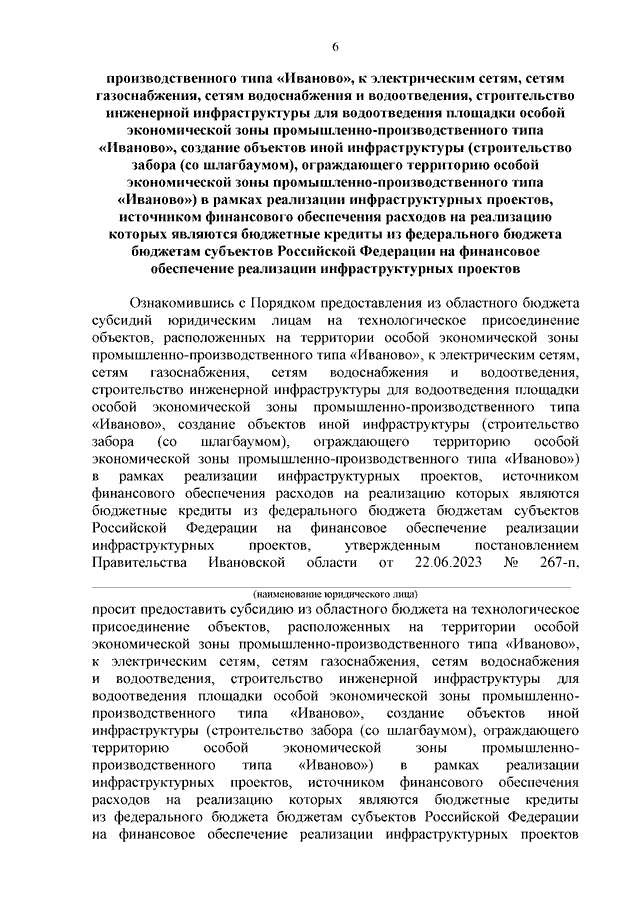 6

производственного типа «Иваново», к электрическим сетям, сетям газоснабжения, сетям водоснабжения и водоотведения, строительство инженерной инфраструктуры для водоотведения площадки особой экономической зоны промышленно-производственного типа «Иваново», создание объектов иной инфраструктуры (строительство забора (со шлагбаумом), ограждающего территорию особой экономической зоны промышленно-производственного типа «Иваново») в рамках реализации инфраструктурных проектов, источником финансового обеспечения расходов на реализацию которых являются бюджетные кредиты из федерального бюджета бюджетам субъектов Российской Федерации на финансовое обеспечение реализации инфраструктурных проектов

Ознакомившись с Порядком предоставления из областного бюджета субсидий юридическим лицам на технологическое присоединение объектов, расположенных на территории особой экономической зоны промышленно-производственного типа «Иваново», к электрическим сетям, сетям газоснабжения, сетям водоснабжения и водоотведения, строительство инженерной инфраструктуры для водоотведения площадки особой экономической зоны промышленно-производственного типа «Иваново», создание объектов иной инфраструктуры (строительство забора (со шлагбаумом), ограждающего территорию особой экономической зоны промышленно-производственного типа «Иваново») в рамках реализации инфраструктурных проектов, источником финансового обеспечения расходов на реализацию которых являются бюджетные кредиты из федерального бюджета бюджетам субъектов Российской Федерации на финансовое обеспечение реализации инфраструктурных проектов, утвержденным постановлением Правительства Ивановской области от 22.06.2023 № 267-п,

(наименование юридического лица)

просит предоставить субсидию из областного бюджета на технологическое присоединение объектов, расположенных на территории особой экономической зоны промышленно-производственного типа «Иваново», к электрическим сетям, сетям газоснабжения, сетям водоснабжения и водоотведения, строительство инженерной инфраструктуры для водоотведения площадки особой экономической зоны промышленно-производственного типа «Иваново», создание объектов иной инфраструктуры (строительство забора (со шлагбаумом), ограждающего территорию особой экономической зоны промышленно-производственного типа «Иваново») в рамках реализации инфраструктурных проектов, источником финансового обеспечения расходов на реализацию которых являются бюджетные кредиты из федерального бюджета бюджетам субъектов Российской Федерации на финансовое обеспечение реализации инфраструктурных проектов